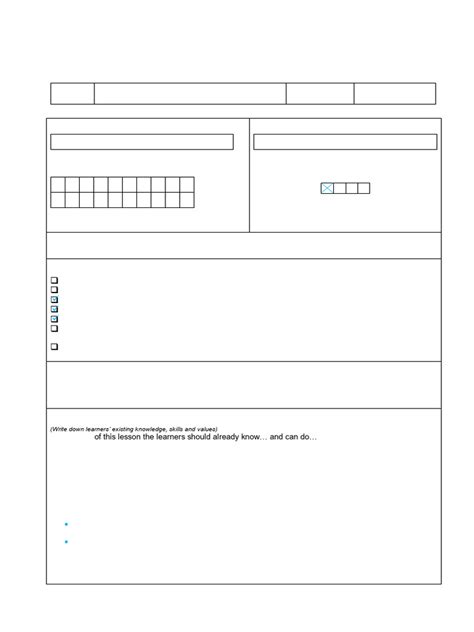 (Write down learners' existing knowledge, skills and values)
of this lesson the learners should already know… and can do…